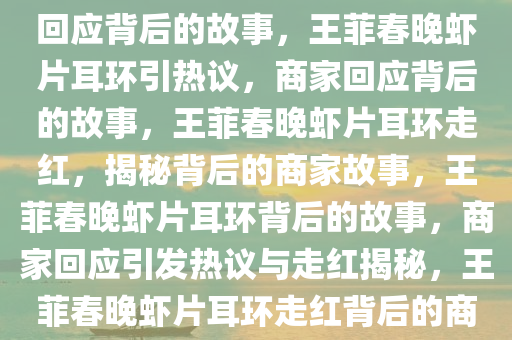 回应背后的故事，王菲春晚虾片耳环引热议，商家回应背后的故事，王菲春晚虾片耳环走红，揭秘背后的商家故事，王菲春晚虾片耳环背后的故事，商家回应引发热议与走红揭秘，王菲春晚虾片耳环走红背后的商